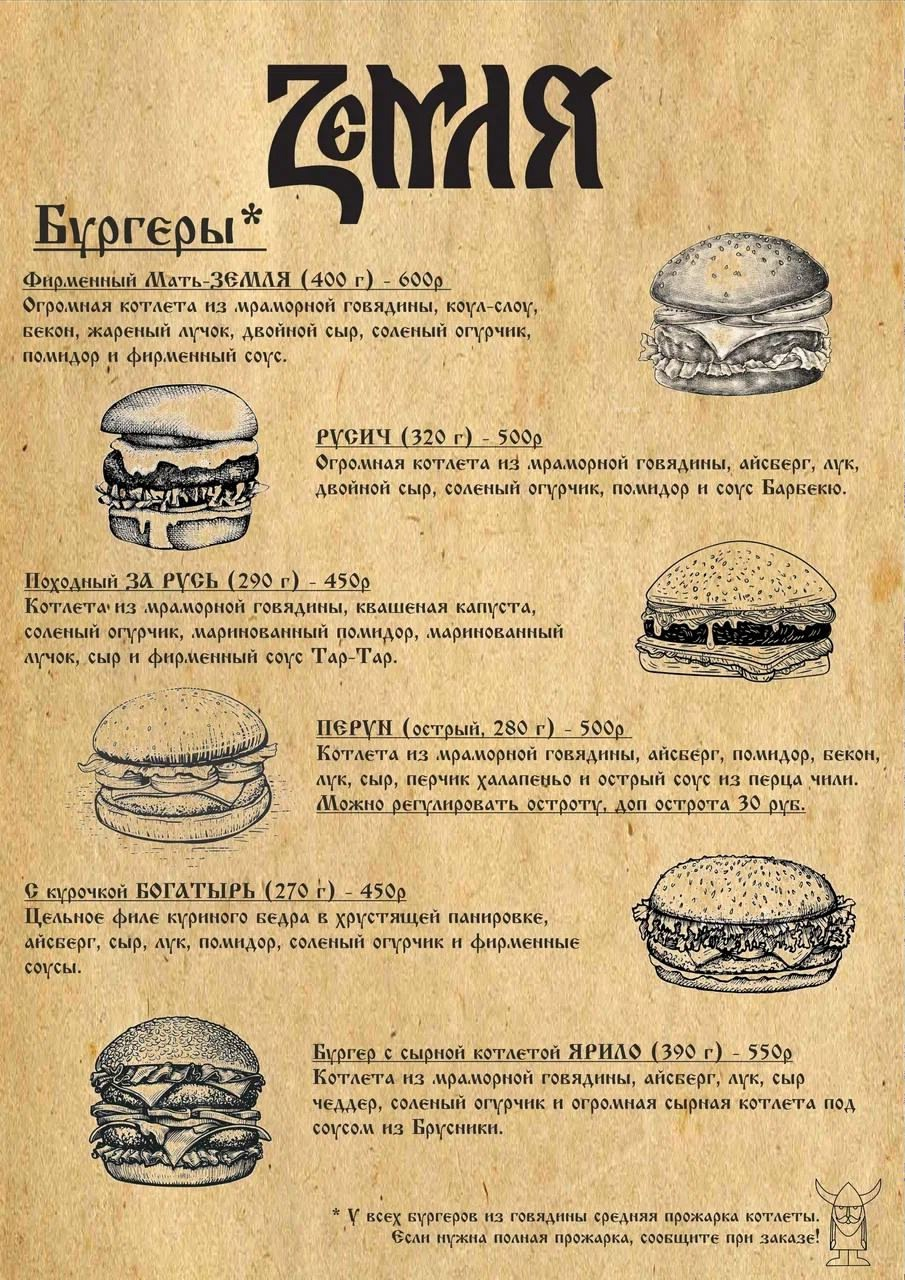 ЗЕМЛЯ

Бургеры*

Фирменный Мать-ЗЕМЛЯ (400 г) - 600р
Огромная котлета из мраморной говядины, коул-слоу, бекон, жареный лучок, двойной сыр, соленый огурчик, помидор и фирменный соус.

РУСИЧ (320 г) - 500р
Огромная котлета из мраморной говядины, айсберг, лук, двойной сыр, соленый огурчик, помидор и соус Барбекю.

Походный ЗА РУСЬ (290 г) - 450р
Котлета из мраморной говядины, квашеная капуста, соленый огурчик, маринованный помидор, маринованный лучок, сыр и фирменный соус Тар-Тар.

ПЕРУН (острый, 280 г) - 500р
Котлета из мраморной говядины, айсберг, помидор, бекон, лук, сыр, перчик халапеньо и острый соус из перца чили.
Можно регулировать остроту, доп острота 30 руб.

С курочкой БОГАТЫРЬ (270 г) - 450р
Цельное филе куриного бедра в хрустящей панировке, айсберг, сыр, лук, помидор, соленый огурчик и фирменные соусы.

Бургер с сырной котлетой ЯРИЛО (390 г) - 550р
Котлета из мраморной говядины, айсберг, лук, сыр чеддер, соленый огурчик и огромная сырная котлета под соусом из Брусники.

* У всех бургеров из говядины средняя прожарка котлеты.
Если нужна полная прожарка, сообщите при заказе!